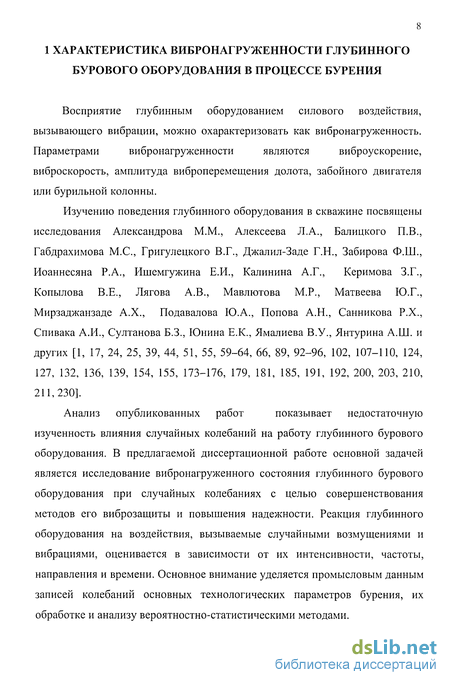 8

1 ХАРАКТЕРИСТИКА ВИБРОНАГРУЖЕННОСТИ ГЛУБИННОГО БУРОВОГО ОБОРУДОВАНИЯ В ПРОЦЕССЕ БУРЕНИЯ

Восприятие глубинным оборудованием силового воздействия, вызывающего вибрации, можно охарактеризовать как вибронагруженность. Параметрами вибронагруженности являются виброускорение, виброскорость, амплитуда виброперемещения долота, забойного двигателя или бурильной колонны.

Изучению поведения глубинного оборудования в скважине посвящены исследования Александрова М.М., Алексеева Л.А., Балицкого П.В., Габдрахимова М.С., Григулецкого В.Г., Джалил-Заде Г.Н., Забирова Ф.Ш., Иоаннесяна Р.А., Ишемгужина Е.И., Калинина А.Г., Керимова З.Г., Копылова В.Е., Лягова А.В., Мавлютова М.Р., Матвеева Ю.Г., Мирзаджанзаде А.Х., Подавалова Ю.А., Попова А.Н., Санникова Р.Х., Спивака А.И., Султанова Б.З., Юнина Е.К., Ямалиева В.У., Янтурина А.Ш. и других [1, 17, 24, 25, 39, 44, 51, 55, 59–64, 66, 89, 92–96, 102, 107–110, 124, 127, 132, 136, 139, 154, 155, 173–176, 179, 181, 185, 191, 192, 200, 203, 210, 211, 230].

Анализ опубликованных работ показывает недостаточную изученность влияния случайных колебаний на работу глубинного бурового оборудования. В предлагаемой диссертационной работе основной задачей является исследование вибронагруженного состояния глубинного бурового оборудования при случайных колебаниях с целью совершенствования методов его виброзащиты и повышения надежности. Реакция глубинного оборудования на воздействия, вызываемые случайными возмущениями и вибрациями, оценивается в зависимости от их интенсивности, частоты, направления и времени. Основное внимание уделяется промысловым данным записей колебаний основных технологических параметров бурения, их обработке и анализу вероятностно-статистическими методами.

dsLib.net
библиотека диссертаций